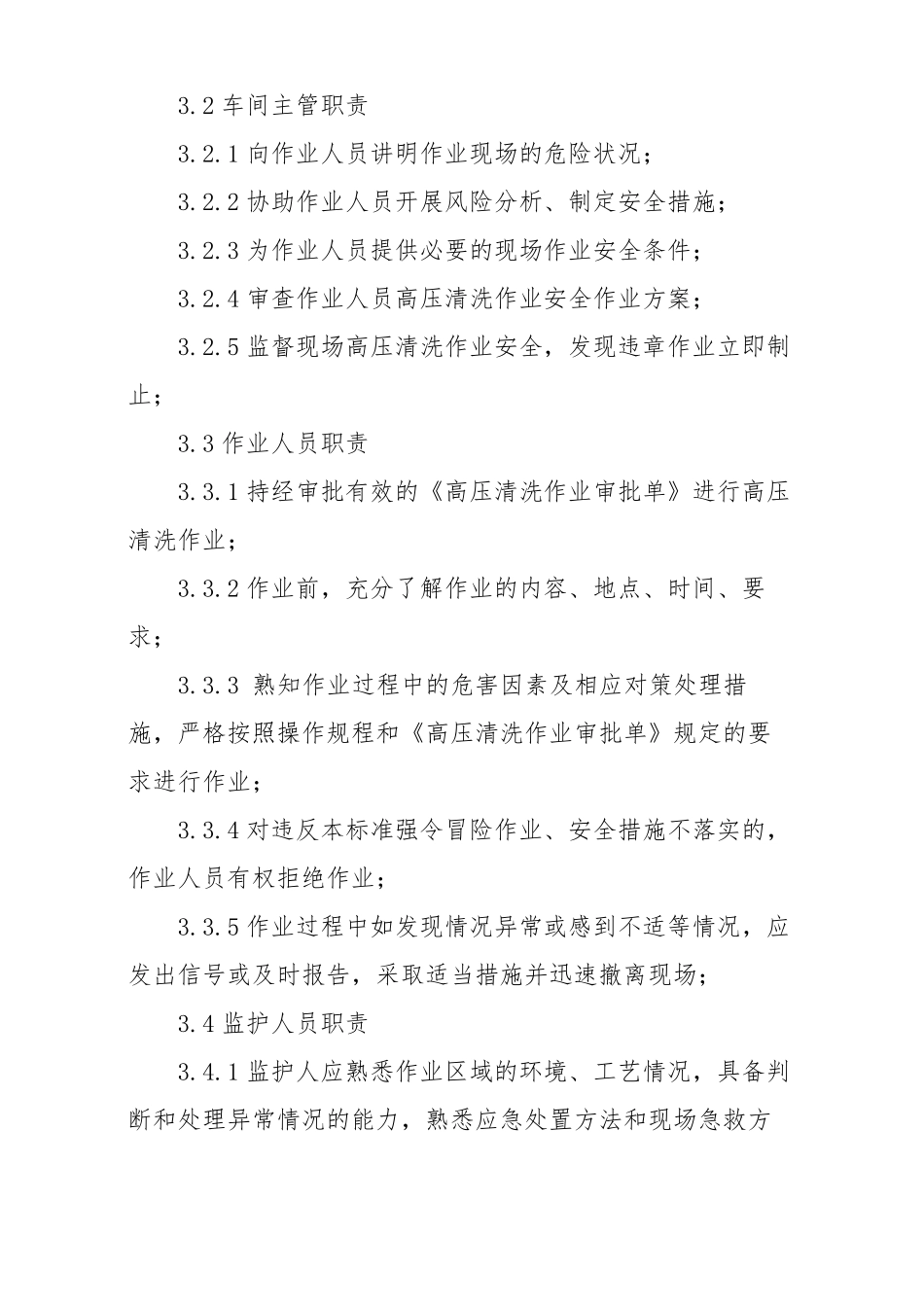 3.2 车间主管职责

3.2.1 向作业人员讲明作业现场的危险状况；

3.2.2 协助作业人员开展风险分析、制定安全措施；

3.2.3 为作业人员提供必要的现场作业安全条件；

3.2.4 审查作业人员高压清洗作业安全作业方案；

3.2.5 监督现场高压清洗作业安全，发现违章作业立即制止；

3.3 作业人员职责

3.3.1 持经审批有效的《高压清洗作业审批单》进行高压清洗作业；

3.3.2 作业前，充分了解作业的内容、地点、时间、要求；

3.3.3 熟知作业过程中的危害因素及相应对策处理措施，严格按照操作规程和《高压清洗作业审批单》规定的要求进行作业；

3.3.4 对违反本标准强令冒险作业、安全措施不落实的，作业人员有权拒绝作业；

3.3.5 作业过程中如发现情况异常或感到不适等情况，应发出信号或及时报告，采取适当措施并迅速撤离现场；

3.4 监护人员职责

3.4.1 监护人应熟悉作业区域的环境、工艺情况，具备判断和处理异常情况的能力，熟悉应急处置方法和现场急救方